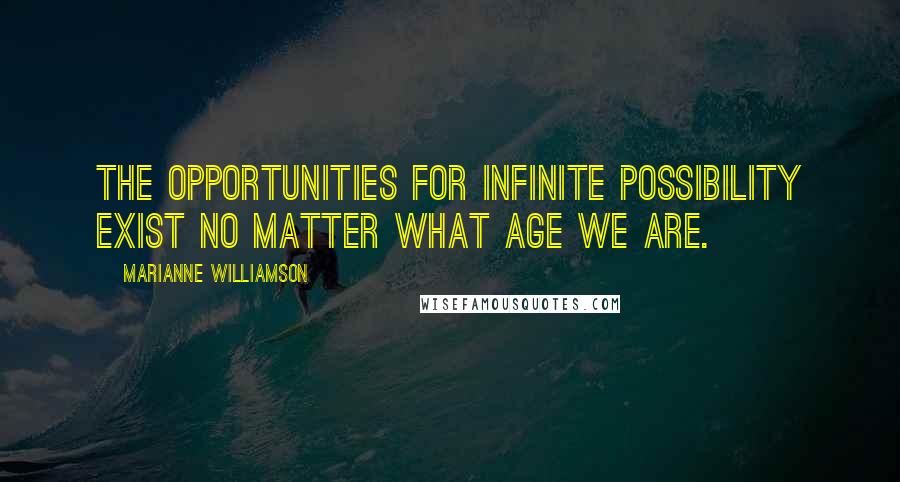 THE OPPORTUNITIES FOR INFINITE POSSIBILITY EXIST NO MATTER WHAT AGE WE ARE.

MARIANNE WILLIAMSON

WISEFAMOUSQUOTES.COM